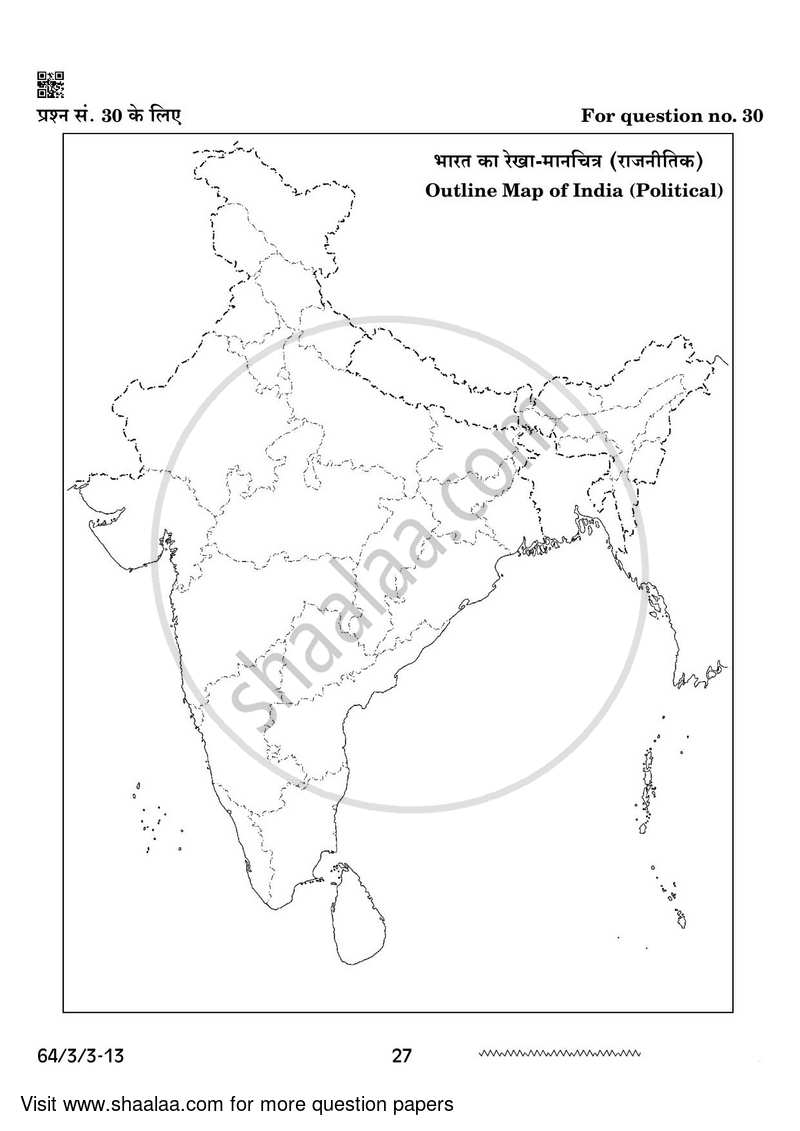 प्रश्न सं. 30 के लिए

For question no. 30

भारत का रेखा-मानचित्र (राजनीतिक)
Outline Map of India (Political)

shaalaa.com

64/3/3-13

27

Visit www.shaalaa.com for more question papers